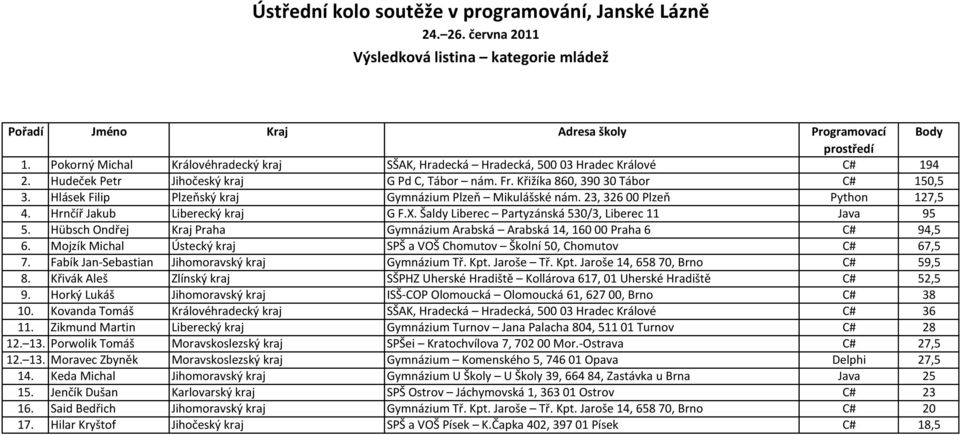 Ústřední kolo soutěže v programování, Janské Lázně
24.–26. června 2011
Výsledková listina – kategorie mládež

| Pořadí | Jméno | Kraj | Adresa školy | Programovací prostředí | Body |
|---|---|---|---|---|---|
| 1. | Pokorný Michal | Královéhradecký kraj | SŠAK, Hradecká – Hradecká, 500 03 Hradec Králové | C# | 194 |
| 2. | Hudeček Petr | Jihočeský kraj | G Pd C, Tábor – nám. Fr. Křižíka 860, 390 30 Tábor | C# | 150,5 |
| 3. | Hlásek Filip | Plzeňský kraj | Gymnázium Plzeň – Mikulášské nám. 23, 326 00 Plzeň | Python | 127,5 |
| 4. | Hrnčíř Jakub | Liberecký kraj | G F.X. Šaldy Liberec – Partyzánská 530/3, Liberec 11 | Java | 95 |
| 5. | Hübsch Ondřej | Kraj Praha | Gymnázium Arabská – Arabská 14, 160 00 Praha 6 | C# | 94,5 |
| 6. | Mojzík Michal | Ústecký kraj | SPŠ a VOŠ Chomutov – Školní 50, Chomutov | C# | 67,5 |
| 7. | Fabík Jan-Sebastian | Jihomoravský kraj | Gymnázium Tř. Kpt. Jaroše – Tř. Kpt. Jaroše 14, 658 70, Brno | C# | 59,5 |
| 8. | Křivák Aleš | Zlínský kraj | SŠPHZ Uherské Hradiště – Kollárova 617, 01 Uherské Hradiště | C# | 52,5 |
| 9. | Horký Lukáš | Jihomoravský kraj | ISŠ-COP Olomoucká – Olomoucká 61, 627 00, Brno | C# | 38 |
| 10. | Kovanda Tomáš | Královéhradecký kraj | SŠAK, Hradecká – Hradecká, 500 03 Hradec Králové | C# | 36 |
| 11. | Zikmund Martin | Liberecký kraj | Gymnázium Turnov – Jana Palacha 804, 511 01 Turnov | C# | 28 |
| 12.–13. | Porwolik Tomáš | Moravskoslezský kraj | SPŠei – Kratochvílova 7, 702 00 Mor.-Ostrava | C# | 27,5 |
| 12.–13. | Moravec Zbyněk | Moravskoslezský kraj | Gymnázium – Komenského 5, 746 01 Opava | Delphi | 27,5 |
| 14. | Keda Michal | Jihomoravský kraj | Gymnázium U Školy – U Školy 39, 664 84, Zastávka u Brna | Java | 25 |
| 15. | Jenčík Dušan | Karlovarský kraj | SPŠ Ostrov – Jáchymovská 1, 363 01 Ostrov | C# | 23 |
| 16. | Said Bedřich | Jihomoravský kraj | Gymnázium Tř. Kpt. Jaroše – Tř. Kpt. Jaroše 14, 658 70, Brno | C# | 20 |
| 17. | Hilar Kryštof | Jihočeský kraj | SPŠ a VOŠ Písek – K.Čapka 402, 397 01 Písek | C# | 18,5 |